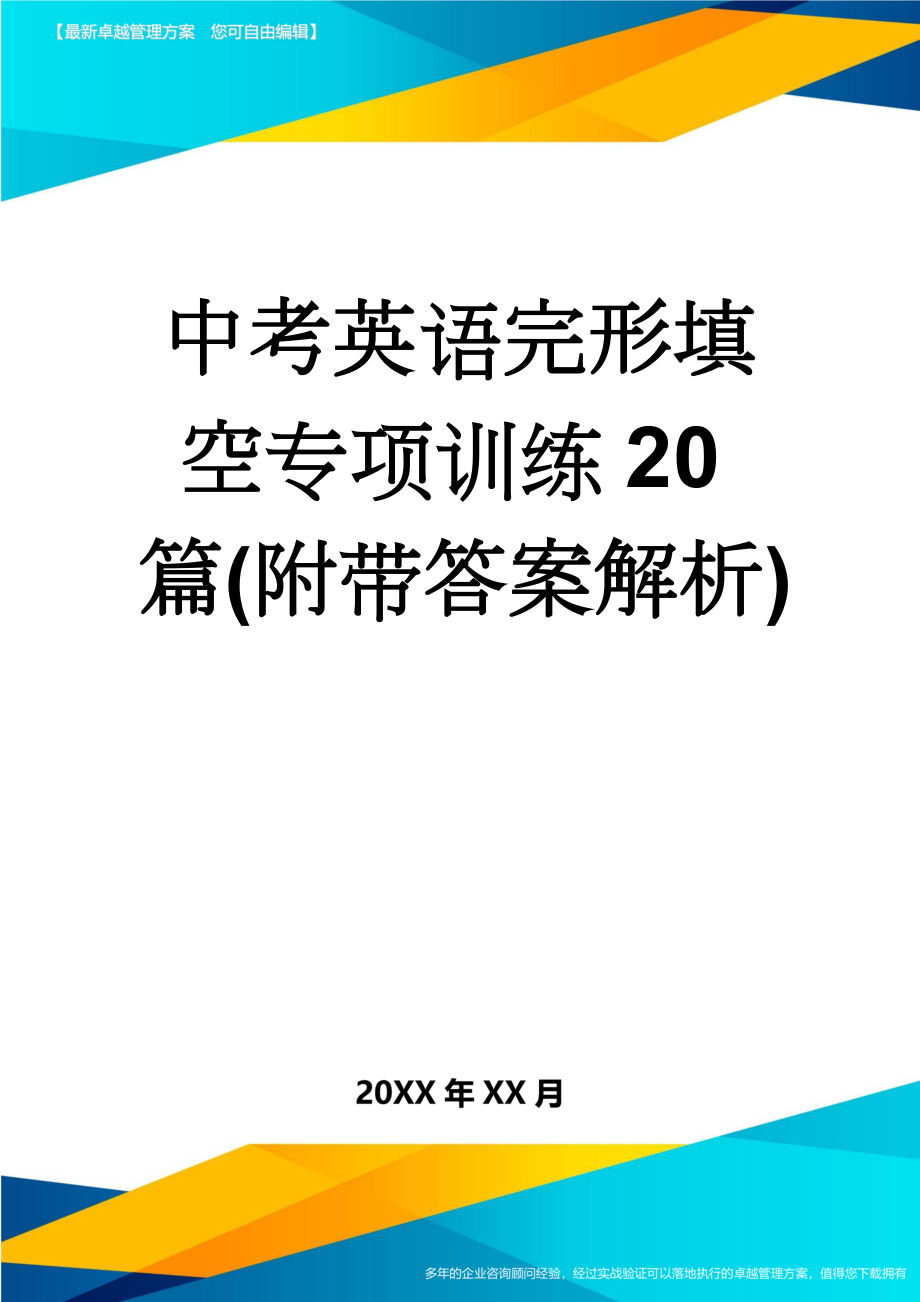 【最新卓越管理方案　您可自由编辑】

中考英语完形填空专项训练20篇(附带答案解析)

20XX年XX月

多年的企业咨询顾问经验，经过实战验证可以落地执行的卓越管理方案，值得您下载拥有